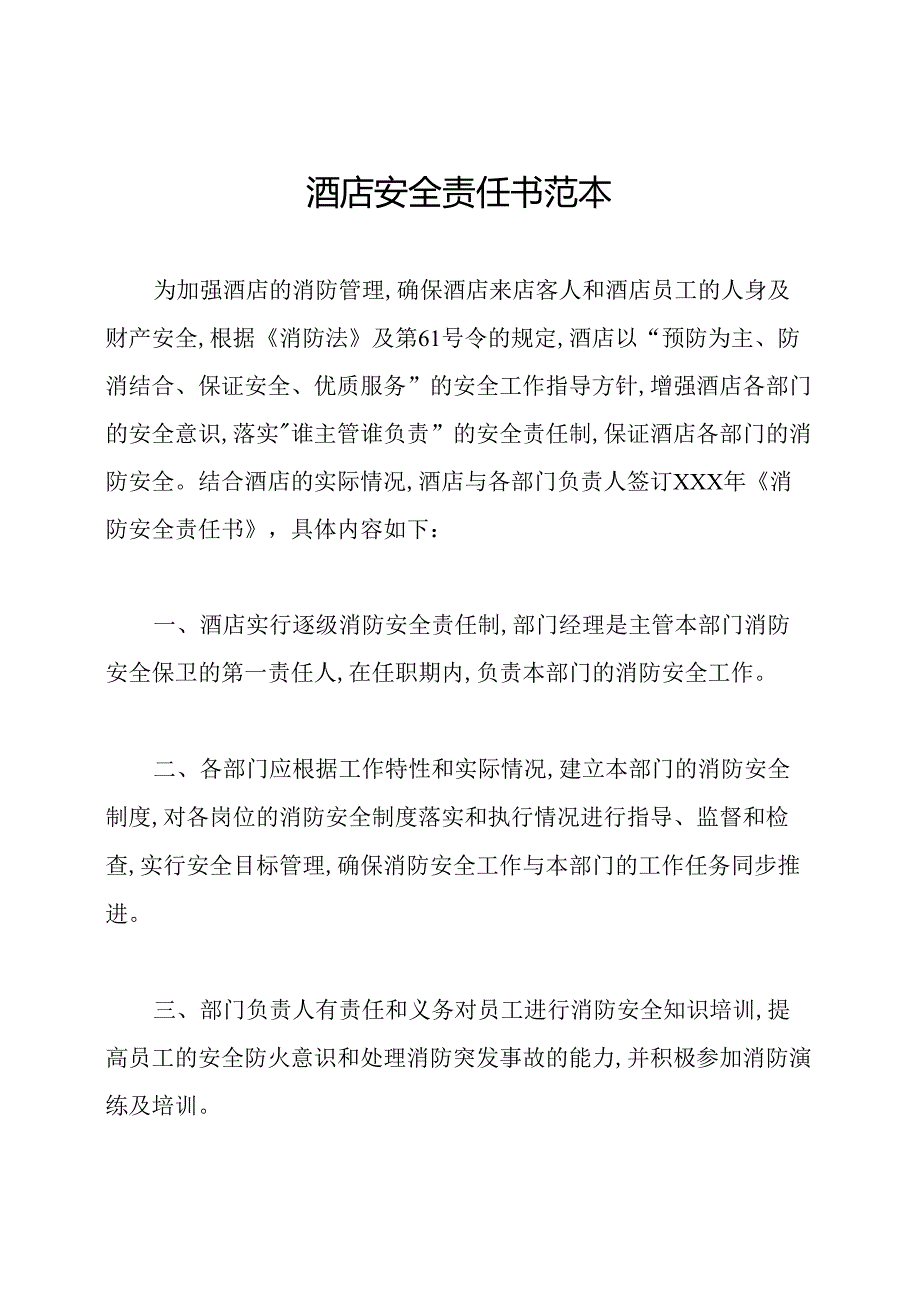 酒店安全责任书范本

为加强酒店的消防管理,确保酒店来店客人和酒店员工的人身及财产安全,根据《消防法》及第61号令的规定,酒店以“预防为主、防消结合、保证安全、优质服务”的安全工作指导方针,增强酒店各部门的安全意识,落实"谁主管谁负责”的安全责任制,保证酒店各部门的消防安全。结合酒店的实际情况,酒店与各部门负责人签订XXX年《消防安全责任书》,具体内容如下:

一、酒店实行逐级消防安全责任制,部门经理是主管本部门消防安全保卫的第一责任人,在任职期内,负责本部门的消防安全工作。

二、各部门应根据工作特性和实际情况,建立本部门的消防安全制度,对各岗位的消防安全制度落实和执行情况进行指导、监督和检查,实行安全目标管理,确保消防安全工作与本部门的工作任务同步推进。

三、部门负责人有责任和义务对员工进行消防安全知识培训,提高员工的安全防火意识和处理消防突发事故的能力,并积极参加消防演练及培训。